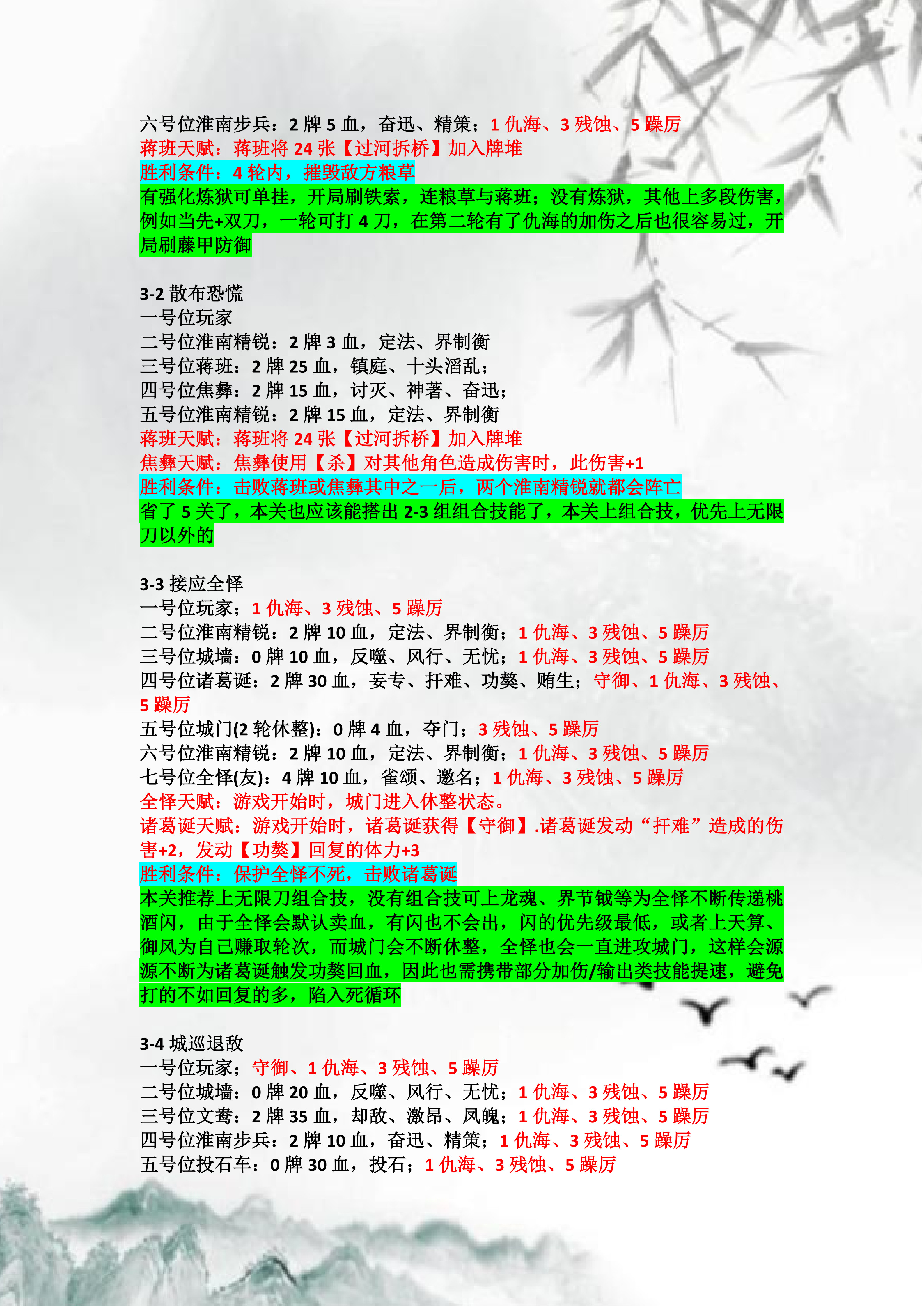 六号位淮南步兵：2 牌 5 血，奋迅、精策；1 仇海、3 残蚀、5 躁厉
蒋班天赋：蒋班将 24 张【过河拆桥】加入牌堆
胜利条件：4 轮内，摧毁敌方粮草
有强化炼狱可单挂，开局刷铁索，连粮草与蒋班；没有炼狱，其他上多段伤害，例如当先+双刀，一轮可打 4 刀，在第二轮有了仇海的加伤之后也很容易过，开局刷藤甲防御

3-2 散布恐慌
一号位玩家
二号位淮南精锐：2 牌 3 血，定法、界制衡
三号位蒋班：2 牌 25 血，镇庭、十头滔乱；
四号位焦彝：2 牌 15 血，讨灭、神著、奋迅；
五号位淮南精锐：2 牌 15 血，定法、界制衡
蒋班天赋：蒋班将 24 张【过河拆桥】加入牌堆
焦彝天赋：焦彝使用【杀】对其他角色造成伤害时，此伤害+1
胜利条件：击败蒋班或焦彝其中之一后，两个淮南精锐就都会阵亡
省了 5 关了，本关也应该能搭出 2-3 组组合技能了，本关上组合技，优先上无限刀以外的

3-3 接应全怿
一号位玩家；1 仇海、3 残蚀、5 躁厉
二号位淮南精锐：2 牌 10 血，定法、界制衡；1 仇海、3 残蚀、5 躁厉
三号位城墙：0 牌 10 血，反噬、风行、无忧；1 仇海、3 残蚀、5 躁厉
四号位诸葛诞：2 牌 30 血，妄专、扞难、功獒、贿生；守御、1 仇海、3 残蚀、5 躁厉
五号位城门(2 轮休整)：0 牌 4 血，夺门；3 残蚀、5 躁厉
六号位淮南精锐：2 牌 10 血，定法、界制衡；1 仇海、3 残蚀、5 躁厉
七号位全怿(友)：4 牌 10 血，雀颂、邀名；1 仇海、3 残蚀、5 躁厉
全怿天赋：游戏开始时，城门进入休整状态。
诸葛诞天赋：游戏开始时，诸葛诞获得【守御】.诸葛诞发动“扞难”造成的伤害+2，发动【功獒】回复的体力+3
胜利条件：保护全怿不死，击败诸葛诞
本关推荐上无限刀组合技，没有组合技可上龙魂、界节钺等为全怿不断传递桃酒闪，由于全怿会默认卖血，有闪也不会出，闪的优先级最低，或者上天算、御风为自己赚取轮次，而城门会不断休整，全怿也会一直进攻城门，这样会源源不断为诸葛诞触发功獒回血，因此也需携带部分加伤/输出类技能提速，避免打的不如回复的多，陷入死循环

3-4 城巡退敌
一号位玩家；守御、1 仇海、3 残蚀、5 躁厉
二号位城墙：0 牌 20 血，反噬、风行、无忧；1 仇海、3 残蚀、5 躁厉
三号位文鸯：2 牌 35 血，却敌、激昂、凤魄；1 仇海、3 残蚀、5 躁厉
四号位淮南步兵：2 牌 10 血，奋迅、精策；1 仇海、3 残蚀、5 躁厉
五号位投石车：0 牌 30 血，投石；1 仇海、3 残蚀、5 躁厉